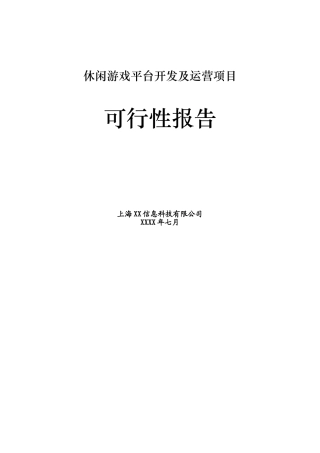 休闲游戏平台开发及运营项目

可行性报告

上海XX信息科技有限公司
XXXX年七月